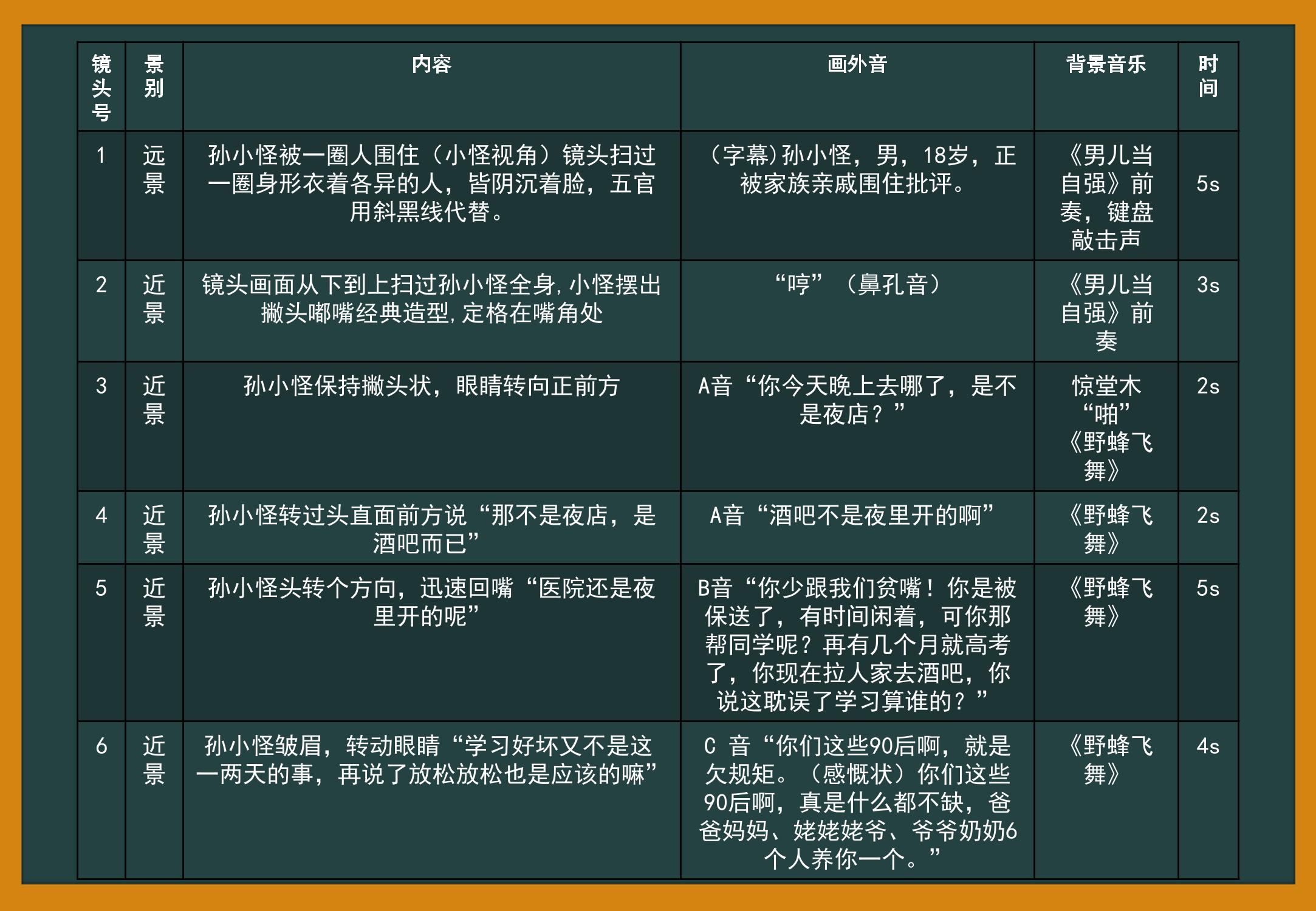 | 镜头号 | 景别 | 内容 | 画外音 | 背景音乐 | 时间 |
|---|---|---|---|---|---|
| 1 | 远景 | 孙小怪被一圈人围住（小怪视角）镜头扫过一圈身形衣着各异的人，皆阴沉着脸，五官用斜黑线代替。 | （字幕)孙小怪，男，18岁，正被家族亲戚围住批评。 | 《男儿当自强》前奏，键盘敲击声 | 5s |
| 2 | 近景 | 镜头画面从下到上扫过孙小怪全身,小怪摆出撇头嘟嘴经典造型,定格在嘴角处 | “哼”（鼻孔音） | 《男儿当自强》前奏 | 3s |
| 3 | 近景 | 孙小怪保持撇头状，眼睛转向正前方 | A音“你今天晚上去哪了，是不是夜店？” | 惊堂木“啪”《野蜂飞舞》 | 2s |
| 4 | 近景 | 孙小怪转过头直面前方说“那不是夜店，是酒吧而已” | A音“酒吧不是夜里开的啊” | 《野蜂飞舞》 | 2s |
| 5 | 近景 | 孙小怪头转个方向，迅速回嘴“医院还是夜里开的呢” | B音“你少跟我们贫嘴！你是被保送了，有时间闲着，可你那帮同学呢？再有几个月就高考了，你现在拉人家去酒吧，你说这耽误了学习算谁的？” | 《野蜂飞舞》 | 5s |
| 6 | 近景 | 孙小怪皱眉，转动眼睛“学习好坏又不是这一两天的事，再说了放松放松也是应该的嘛” | C 音“你们这些90后啊，就是欠规矩。（感慨状）你们这些90后啊，真是什么都不缺，爸爸妈妈、姥姥姥爷、爷爷奶奶6个人养你一个。” | 《野蜂飞舞》 | 4s |